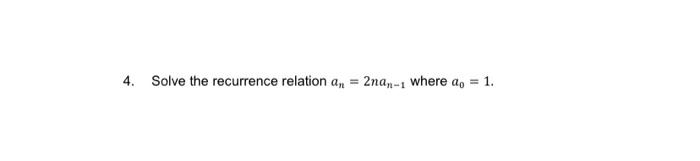 4. Solve the recurrence relation $a_n = 2na_{n-1}$ where $a_0 = 1$.